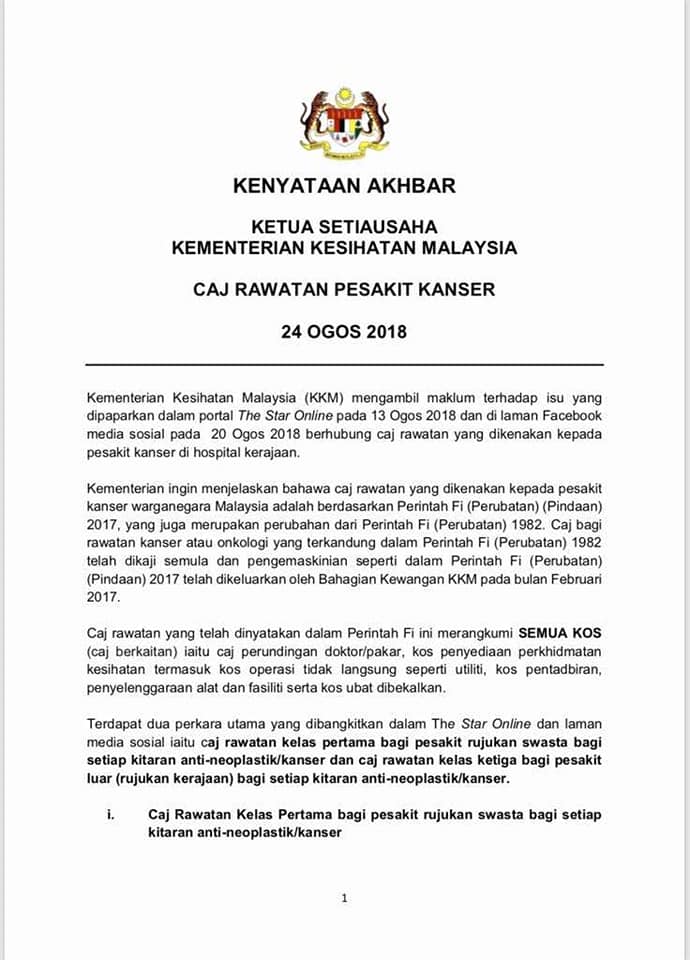 KENYATAAN AKHBAR

KETUA SETIAUSAHA
KEMENTERIAN KESIHATAN MALAYSIA

CAJ RAWATAN PESAKIT KANSER

24 OGOS 2018

Kementerian Kesihatan Malaysia (KKM) mengambil maklum terhadap isu yang dipaparkan dalam portal The Star Online pada 13 Ogos 2018 dan di laman Facebook media sosial pada 20 Ogos 2018 berhubung caj rawatan yang dikenakan kepada pesakit kanser di hospital kerajaan.

Kementerian ingin menjelaskan bahawa caj rawatan yang dikenakan kepada pesakit kanser warganegara Malaysia adalah berdasarkan Perintah Fi (Perubatan) (Pindaan) 2017, yang juga merupakan perubahan dari Perintah Fi (Perubatan) 1982. Caj bagi rawatan kanser atau onkologi yang terkandung dalam Perintah Fi (Perubatan) 1982 telah dikaji semula dan pengemaskinian seperti dalam Perintah Fi (Perubatan) (Pindaan) 2017 telah dikeluarkan oleh Bahagian Kewangan KKM pada bulan Februari 2017.

Caj rawatan yang telah dinyatakan dalam Perintah Fi ini merangkumi SEMUA KOS (caj berkaitan) iaitu caj perundingan doktor/pakar, kos penyediaan perkhidmatan kesihatan termasuk kos operasi tidak langsung seperti utiliti, kos pentadbiran, penyelenggaraan alat dan fasiliti serta kos ubat dibekalkan.

Terdapat dua perkara utama yang dibangkitkan dalam The Star Online dan laman media sosial iaitu caj rawatan kelas pertama bagi pesakit rujukan swasta bagi setiap kitaran anti-neoplastik/kanser dan caj rawatan kelas ketiga bagi pesakit luar (rujukan kerajaan) bagi setiap kitaran anti-neoplastik/kanser.

i. Caj Rawatan Kelas Pertama bagi pesakit rujukan swasta bagi setiap kitaran anti-neoplastik/kanser

1